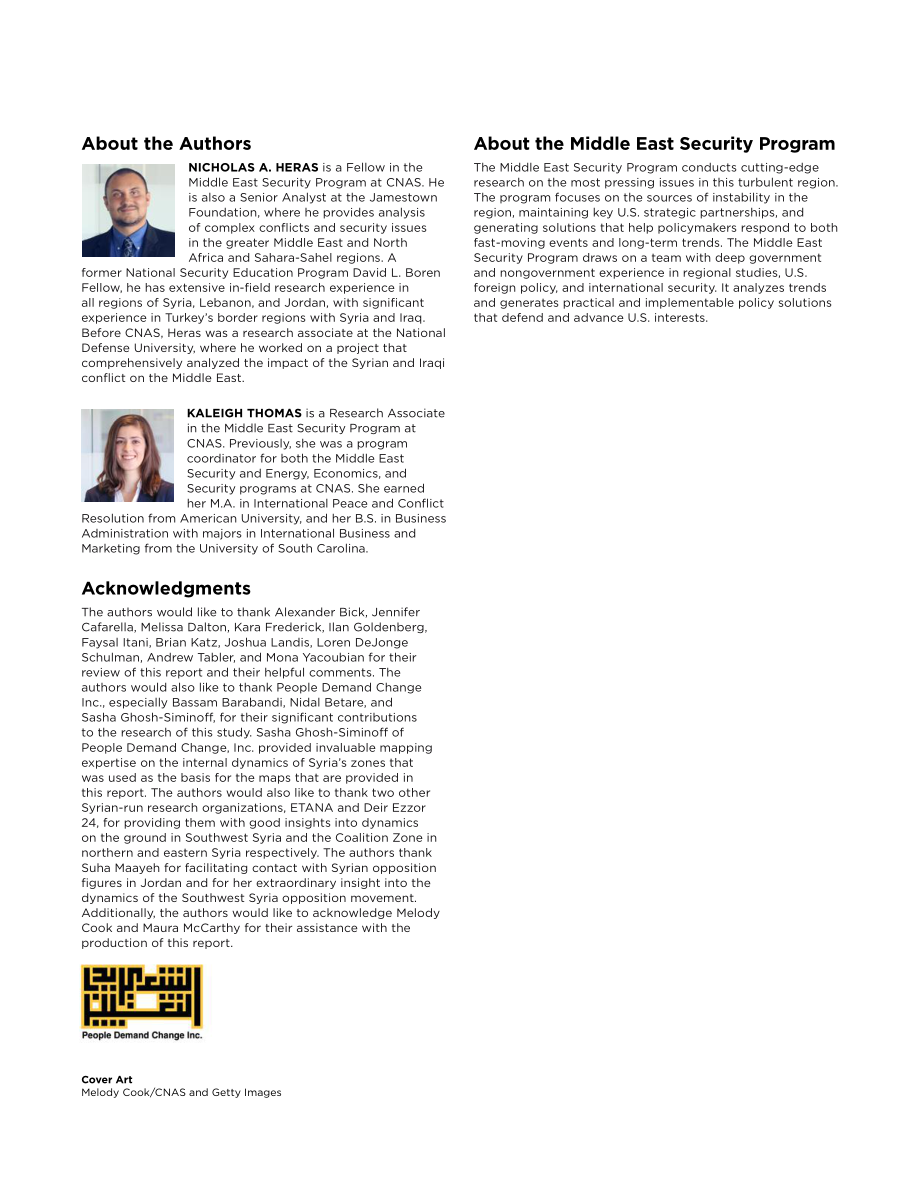 About the Authors

NICHOLAS A. HERAS is a Fellow in the Middle East Security Program at CNAS. He is also a Senior Analyst at the Jamestown Foundation, where he provides analysis of complex conflicts and security issues in the greater Middle East and North Africa and Sahara-Sahel regions. A former National Security Education Program David L. Boren Fellow, he has extensive in-field research experience in all regions of Syria, Lebanon, and Jordan, with significant experience in Turkey's border regions with Syria and Iraq. Before CNAS, Heras was a research associate at the National Defense University, where he worked on a project that comprehensively analyzed the impact of the Syrian and Iraqi conflict on the Middle East.

KALEIGH THOMAS is a Research Associate in the Middle East Security Program at CNAS. Previously, she was a program coordinator for both the Middle East Security and Energy, Economics, and Security programs at CNAS. She earned her M.A. in International Peace and Conflict Resolution from American University, and her B.S. in Business Administration with majors in International Business and Marketing from the University of South Carolina.

Acknowledgments

The authors would like to thank Alexander Bick, Jennifer Cafarella, Melissa Dalton, Kara Frederick, Ilan Goldenberg, Faysal Itani, Brian Katz, Joshua Landis, Loren DeJonge Schulman, Andrew Tabler, and Mona Yacoubian for their review of this report and their helpful comments. The authors would also like to thank People Demand Change Inc., especially Bassam Barabandi, Nidal Betare, and Sasha Ghosh-Siminoff, for their significant contributions to the research of this study. Sasha Ghosh-Siminoff of People Demand Change, Inc. provided invaluable mapping expertise on the internal dynamics of Syria's zones that was used as the basis for the maps that are provided in this report. The authors would also like to thank two other Syrian-run research organizations, ETANA and Deir Ezzor 24, for providing them with good insights into dynamics on the ground in Southwest Syria and the Coalition Zone in northern and eastern Syria respectively. The authors thank Suha Maayeh for facilitating contact with Syrian opposition figures in Jordan and for her extraordinary insight into the dynamics of the Southwest Syria opposition movement. Additionally, the authors would like to acknowledge Melody Cook and Maura McCarthy for their assistance with the production of this report.

People Demand Change Inc.

Cover Art
Melody Cook/CNAS and Getty Images

About the Middle East Security Program

The Middle East Security Program conducts cutting-edge research on the most pressing issues in this turbulent region. The program focuses on the sources of instability in the region, maintaining key U.S. strategic partnerships, and generating solutions that help policymakers respond to both fast-moving events and long-term trends. The Middle East Security Program draws on a team with deep government and nongovernment experience in regional studies, U.S. foreign policy, and international security. It analyzes trends and generates practical and implementable policy solutions that defend and advance U.S. interests.